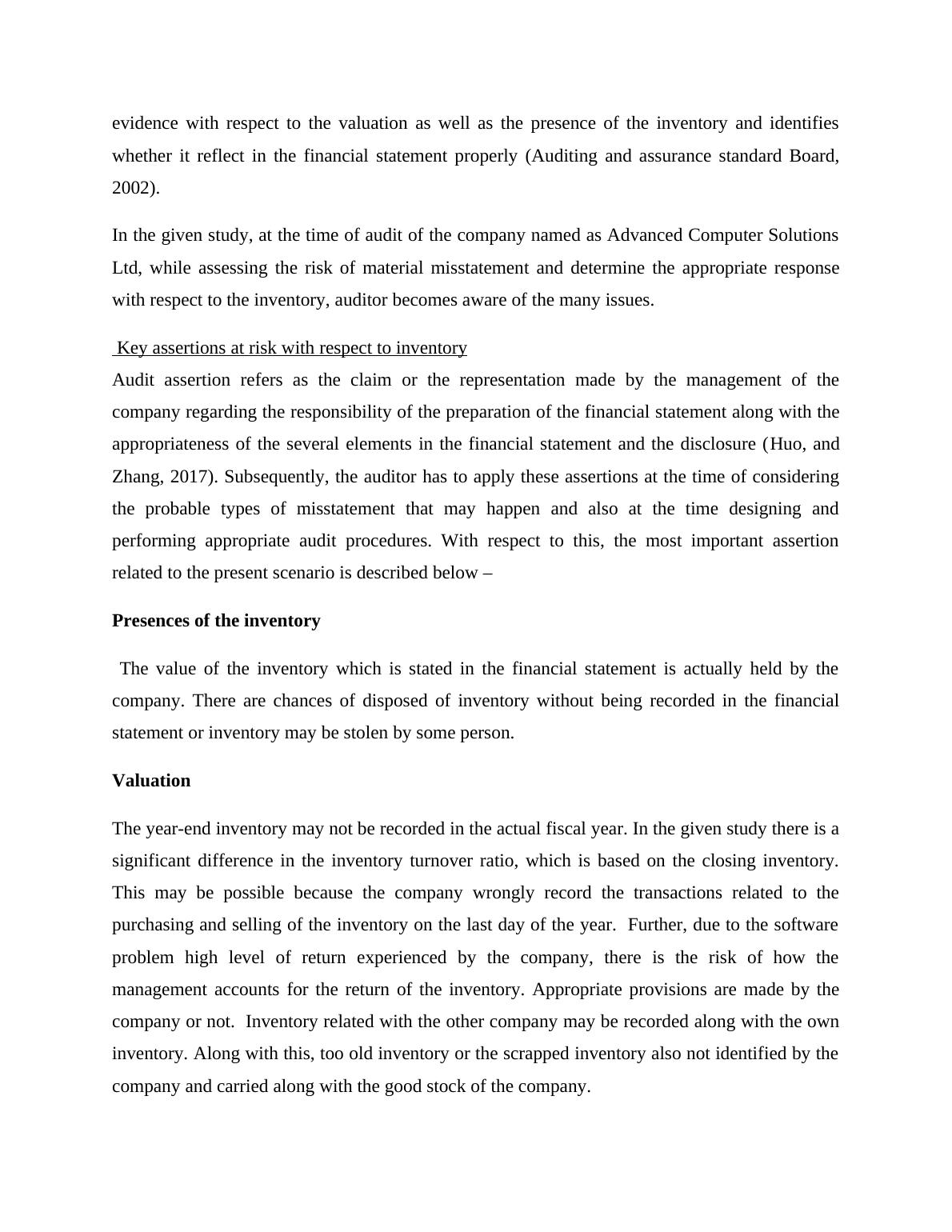 evidence with respect to the valuation as well as the presence of the inventory and identifies whether it reflect in the financial statement properly (Auditing and assurance standard Board, 2002).

In the given study, at the time of audit of the company named as Advanced Computer Solutions Ltd, while assessing the risk of material misstatement and determine the appropriate response with respect to the inventory, auditor becomes aware of the many issues.

Key assertions at risk with respect to inventory

Audit assertion refers as the claim or the representation made by the management of the company regarding the responsibility of the preparation of the financial statement along with the appropriateness of the several elements in the financial statement and the disclosure (Huo, and Zhang, 2017). Subsequently, the auditor has to apply these assertions at the time of considering the probable types of misstatement that may happen and also at the time designing and performing appropriate audit procedures. With respect to this, the most important assertion related to the present scenario is described below –

Presences of the inventory

The value of the inventory which is stated in the financial statement is actually held by the company. There are chances of disposed of inventory without being recorded in the financial statement or inventory may be stolen by some person.

Valuation

The year-end inventory may not be recorded in the actual fiscal year. In the given study there is a significant difference in the inventory turnover ratio, which is based on the closing inventory. This may be possible because the company wrongly record the transactions related to the purchasing and selling of the inventory on the last day of the year. Further, due to the software problem high level of return experienced by the company, there is the risk of how the management accounts for the return of the inventory. Appropriate provisions are made by the company or not. Inventory related with the other company may be recorded along with the own inventory. Along with this, too old inventory or the scrapped inventory also not identified by the company and carried along with the good stock of the company.